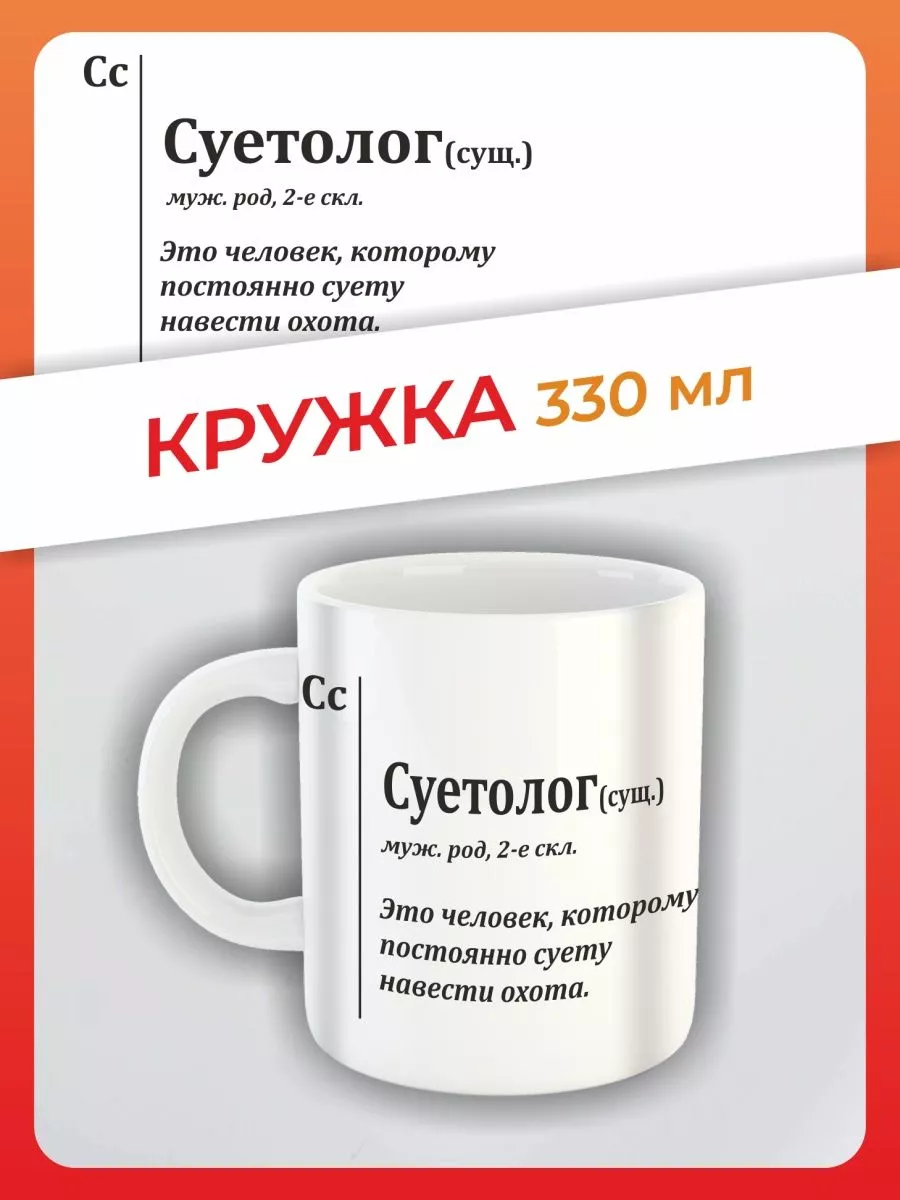 Сс

Суетолог(сущ.)

муж. род, 2-е скл.

Это человек, которому постоянно суету навести охота.

КРУЖКА 330 мл

Сс

Суетолог(сущ.)

муж. род, 2-е скл.

Это человек, которому постоянно суету навести охота.